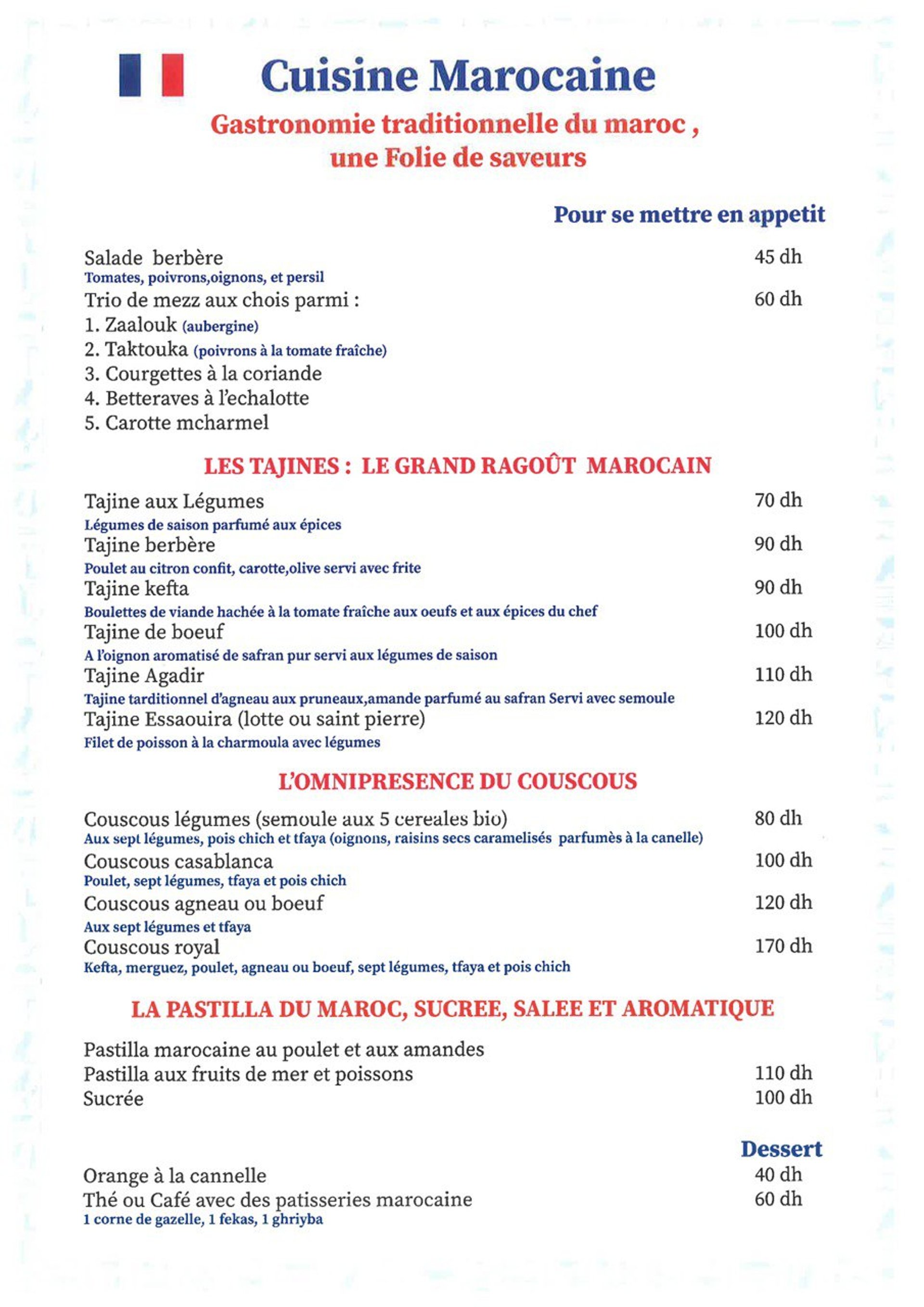 Cuisine Marocaine

Gastronomie traditionnelle du maroc , une Folie de saveurs

Pour se mettre en appetit

Salade berbère 45 dh
Tomates, poivrons,oignons, et persil
Trio de mezz aux chois parmi : 60 dh
1. Zaalouk (aubergine)
2. Taktouka (poivrons à la tomate fraîche)
3. Courgettes à la coriande
4. Betteraves à l'echalotte
5. Carotte mcharmel

LES TAJINES : LE GRAND RAGOÛT MAROCAIN

Tajine aux Légumes 70 dh
Légumes de saison parfumé aux épices
Tajine berbère 90 dh
Poulet au citron confit, carotte,olive servi avec frite
Tajine kefta 90 dh
Boulettes de viande hachée à la tomate fraîche aux oeufs et aux épices du chef
Tajine de boeuf 100 dh
A l'oignon aromatisé de safran pur servi aux légumes de saison
Tajine Agadir 110 dh
Tajine tarditionnel d'agneau aux pruneaux,amande parfumé au safran Servi avec semoule
Tajine Essaouira (lotte ou saint pierre) 120 dh
Filet de poisson à la charmoula avec légumes

L'OMNIPRESENCE DU COUSCOUS

Couscous légumes (semoule aux 5 cereales bio) 80 dh
Aux sept légumes, pois chich et tfaya (oignons, raisins secs caramelisés parfumès à la canelle)
Couscous casablanca 100 dh
Poulet, sept légumes, tfaya et pois chich
Couscous agneau ou boeuf 120 dh
Aux sept légumes et tfaya
Couscous royal 170 dh
Kefta, merguez, poulet, agneau ou boeuf, sept légumes, tfaya et pois chich

LA PASTILLA DU MAROC, SUCREE, SALEE ET AROMATIQUE

Pastilla marocaine au poulet et aux amandes
Pastilla aux fruits de mer et poissons 110 dh
Sucrée 100 dh

Dessert

Orange à la cannelle 40 dh
Thé ou Café avec des patisseries marocaine 60 dh
1 corne de gazelle, 1 fekas, 1 ghriyba